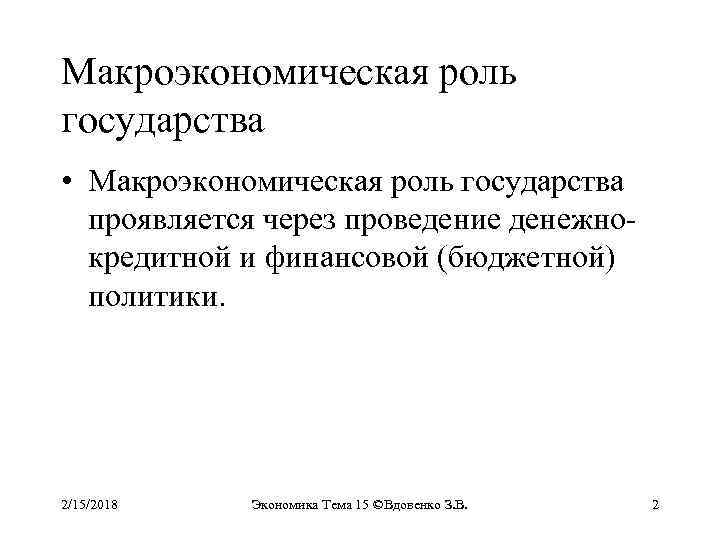 Макроэкономическая роль государства

• Макроэкономическая роль государства проявляется через проведение денежно-кредитной и финансовой (бюджетной) политики.

2/15/2018

Экономика Тема 15 ©Вдовенко З.В.

2